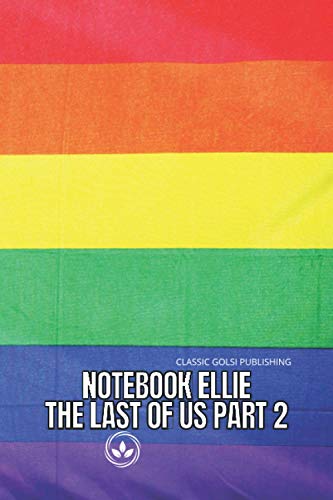 CLASSIC GOLSI PUBLISHING

NOTEBOOK ELLIE
THE LAST OF US PART 2